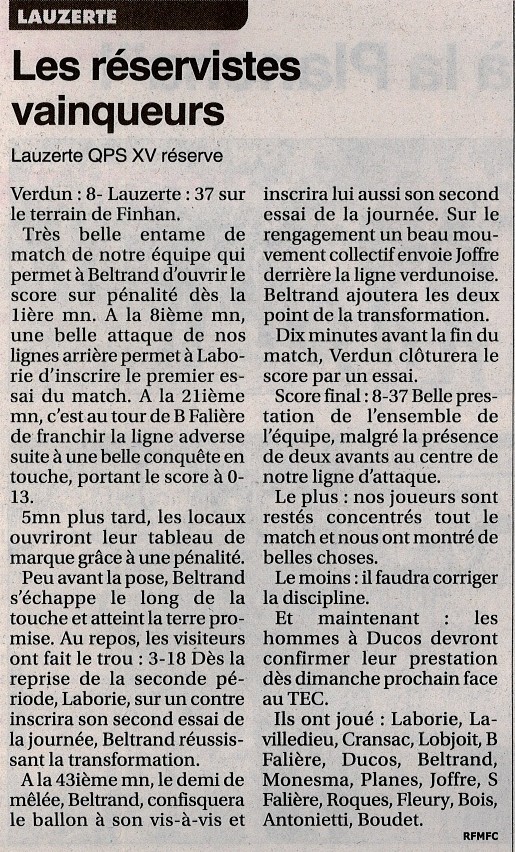 LAUZERTE

Les réservistes vainqueurs

Lauzerte QPS XV réserve

Verdun : 8- Lauzerte : 37 sur le terrain de Finhan.

Très belle entame de match de notre équipe qui permet à Beltrand d'ouvrir le score sur pénalité dès la 1ière mn. A la 8ième mn, une belle attaque de nos lignes arrière permet à Laborie d'inscrire le premier essai du match. A la 21ième mn, c'est au tour de B Falière de franchir la ligne adverse suite à une belle conquête en touche, portant le score à 0-13.

5mn plus tard, les locaux ouvriront leur tableau de marque grâce à une pénalité.

Peu avant la pose, Beltrand s'échappe le long de la touche et atteint la terre promise. Au repos, les visiteurs ont fait le trou : 3-18 Dès la reprise de la seconde période, Laborie, sur un contre inscrira son second essai de la journée, Beltrand réussissant la transformation.

A la 43ième mn, le demi de mêlée, Beltrand, confisquera le ballon à son vis-à-vis et inscrira lui aussi son second essai de la journée. Sur le rengagement un beau mouvement collectif envoie Joffre derrière la ligne verdunoise. Beltrand ajoutera les deux point de la transformation.

Dix minutes avant la fin du match, Verdun clôturera le score par un essai.

Score final : 8-37 Belle prestation de l'ensemble de l'équipe, malgré la présence de deux avants au centre de notre ligne d'attaque.

Le plus : nos joueurs sont restés concentrés tout le match et nous ont montré de belles choses.

Le moins : il faudra corriger la discipline.

Et maintenant : les hommes à Ducos devront confirmer leur prestation dès dimanche prochain face au TEC.

Ils ont joué : Laborie, Lavilledieu, Cransac, Lobjoit, B Falière, Ducos, Beltrand, Monesma, Planes, Joffre, S Falière, Roques, Fleury, Bois, Antonietti, Boudet.

RFMFC